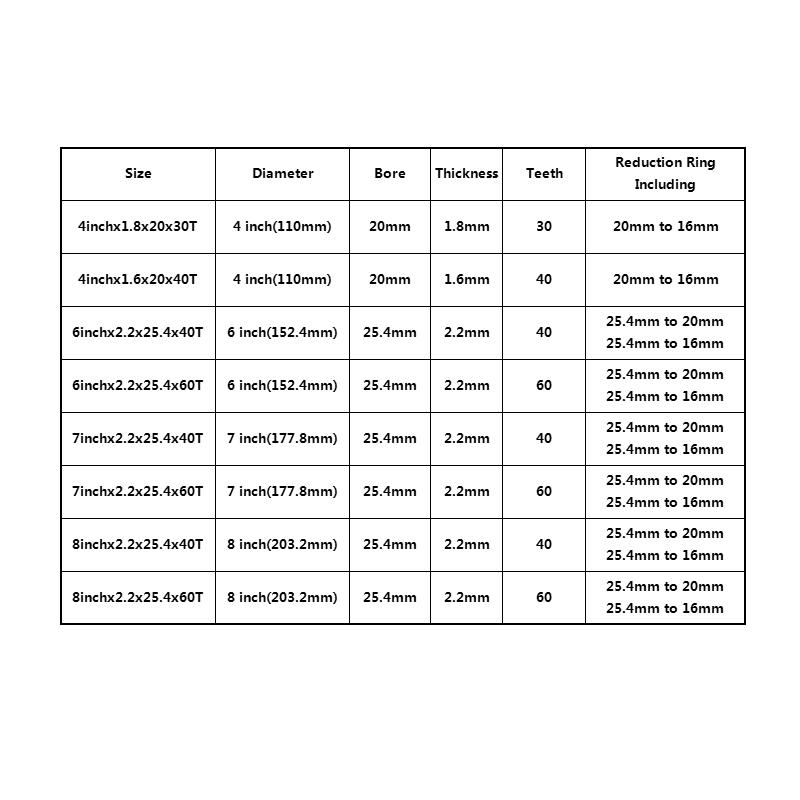 | Size | Diameter | Bore | Thickness | Teeth | Reduction Ring Including |
|---|---|---|---|---|---|
| 4inchx1.8x20x30T | 4 inch(110mm) | 20mm | 1.8mm | 30 | 20mm to 16mm |
| 4inchx1.6x20x40T | 4 inch(110mm) | 20mm | 1.6mm | 40 | 20mm to 16mm |
| 6inchx2.2x25.4x40T | 6 inch(152.4mm) | 25.4mm | 2.2mm | 40 | 25.4mm to 20mm 25.4mm to 16mm |
| 6inchx2.2x25.4x60T | 6 inch(152.4mm) | 25.4mm | 2.2mm | 60 | 25.4mm to 20mm 25.4mm to 16mm |
| 7inchx2.2x25.4x40T | 7 inch(177.8mm) | 25.4mm | 2.2mm | 40 | 25.4mm to 20mm 25.4mm to 16mm |
| 7inchx2.2x25.4x60T | 7 inch(177.8mm) | 25.4mm | 2.2mm | 60 | 25.4mm to 20mm 25.4mm to 16mm |
| 8inchx2.2x25.4x40T | 8 inch(203.2mm) | 25.4mm | 2.2mm | 40 | 25.4mm to 20mm 25.4mm to 16mm |
| 8inchx2.2x25.4x60T | 8 inch(203.2mm) | 25.4mm | 2.2mm | 60 | 25.4mm to 20mm 25.4mm to 16mm |